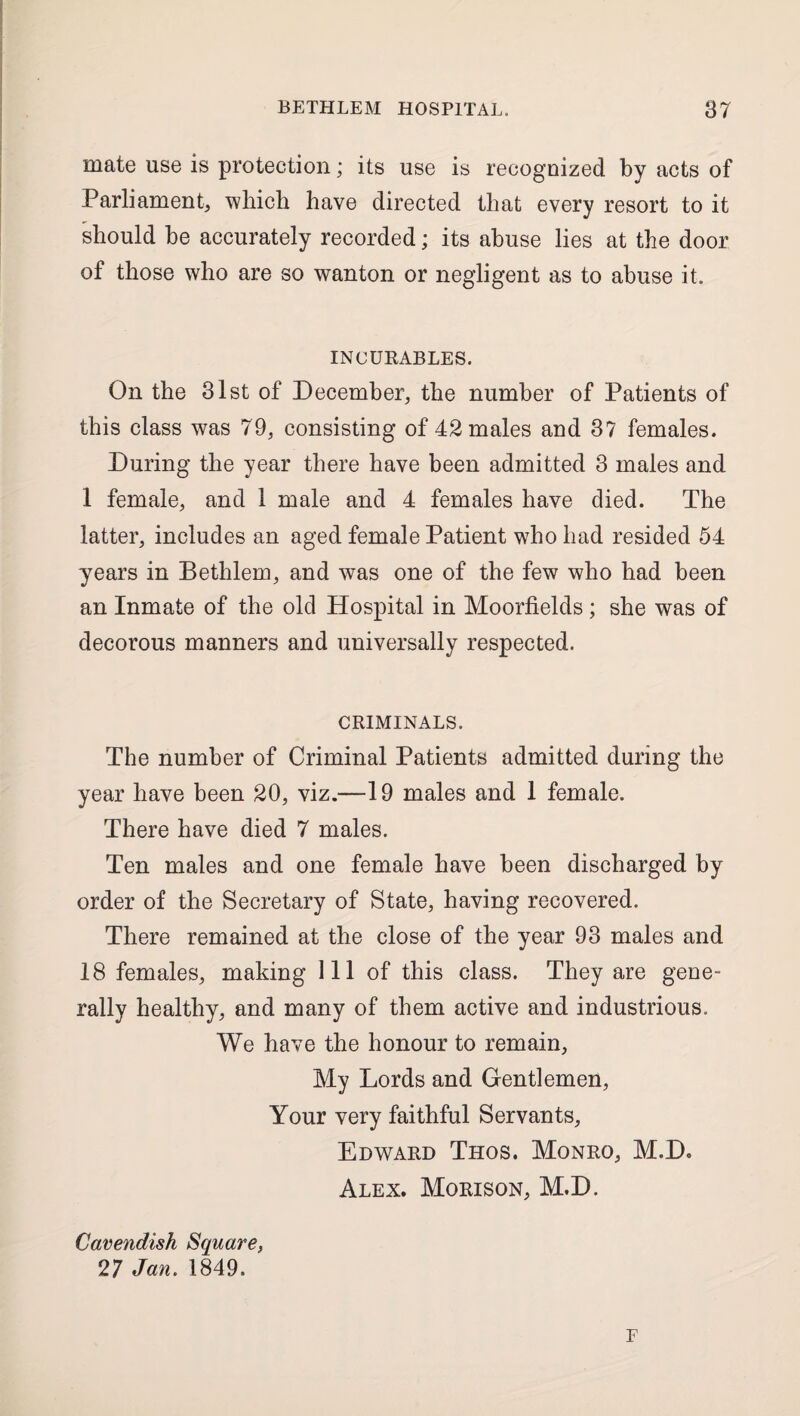 BETHLEM HOSPITAL. 37

mate use is protection; its use is recognized by acts of Parliament, which have directed that every resort to it should be accurately recorded; its abuse lies at the door of those who are so wanton or negligent as to abuse it.

INCURABLES.

On the 31st of December, the number of Patients of this class was 79, consisting of 42 males and 37 females.

During the year there have been admitted 3 males and 1 female, and 1 male and 4 females have died. The latter, includes an aged female Patient who had resided 54 years in Bethlem, and was one of the few who had been an Inmate of the old Hospital in Moorfields; she was of decorous manners and universally respected.

CRIMINALS.

The number of Criminal Patients admitted during the year have been 20, viz.—19 males and 1 female.

There have died 7 males.

Ten males and one female have been discharged by order of the Secretary of State, having recovered.

There remained at the close of the year 93 males and 18 females, making 111 of this class. They are generally healthy, and many of them active and industrious.

We have the honour to remain,
My Lords and Gentlemen,
Your very faithful Servants,
Edward Thos. Monro, M.D.
Alex. Morison, M.D.

Cavendish Square,
27 Jan. 1849.

F